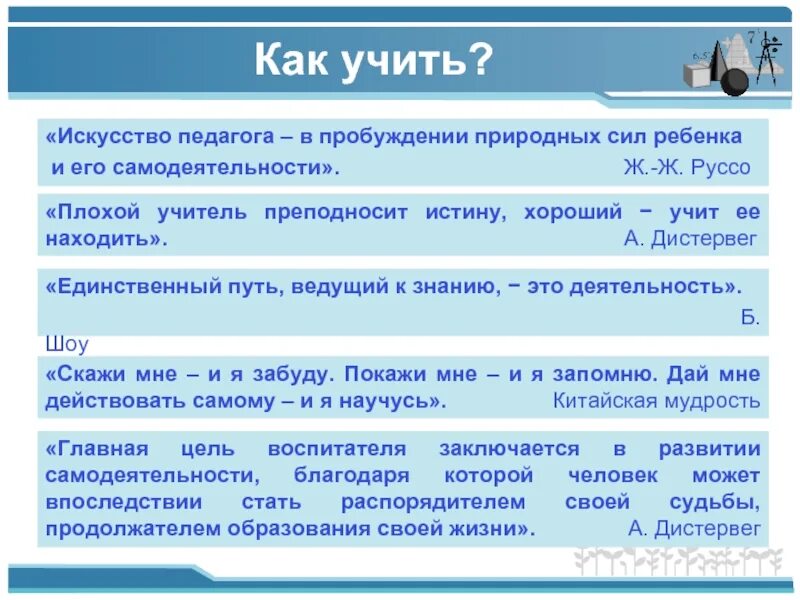 Как учить?

«Искусство педагога – в пробуждении природных сил ребенка и его самодеятельности». Ж.-Ж. Руссо

«Плохой учитель преподносит истину, хороший − учит ее находить». А. Дистервег

«Единственный путь, ведущий к знанию, − это деятельность». Б. Шоу

«Скажи мне – и я забуду. Покажи мне – и я запомню. Дай мне действовать самому – и я научусь». Китайская мудрость

«Главная цель воспитателя заключается в развитии самодеятельности, благодаря которой человек может впоследствии стать распорядителем своей судьбы, продолжателем образования своей жизни». А. Дистервег